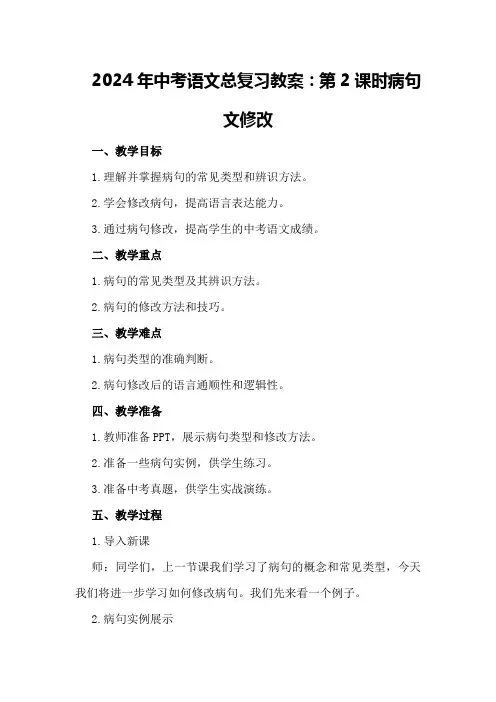 2024年中考语文总复习教案：第2课时病句文修改

一、教学目标

1.理解并掌握病句的常见类型和辨识方法。

2.学会修改病句，提高语言表达能力。

3.通过病句修改，提高学生的中考语文成绩。

二、教学重点

1.病句的常见类型及其辨识方法。

2.病句的修改方法和技巧。

三、教学难点

1.病句类型的准确判断。

2.病句修改后的语言通顺性和逻辑性。

四、教学准备

1.教师准备PPT，展示病句类型和修改方法。

2.准备一些病句实例，供学生练习。

3.准备中考真题，供学生实战演练。

五、教学过程

1.导入新课

师：同学们，上一节课我们学习了病句的概念和常见类型，今天我们将进一步学习如何修改病句。我们先来看一个例子。

2.病句实例展示